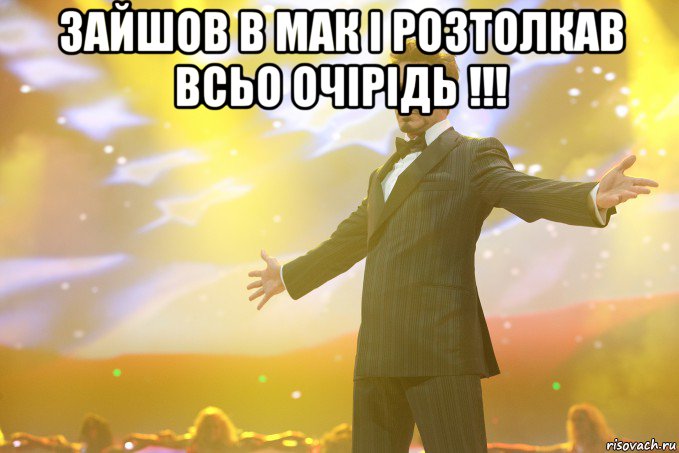 ЗАЙШОВ В МАК І РОЗТОЛКАВ ВСЬО ОЧІРІДЬ !!!

risovach.ru